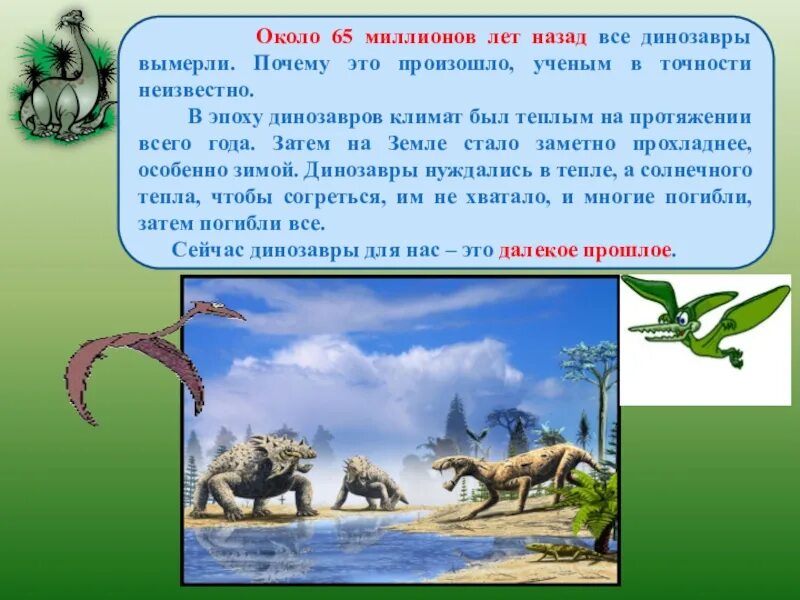 Около 65 миллионов лет назад все динозавры вымерли. Почему это произошло, ученым в точности неизвестно.

В эпоху динозавров климат был теплым на протяжении всего года. Затем на Земле стало заметно прохладнее, особенно зимой. Динозавры нуждались в тепле, а солнечного тепла, чтобы согреться, им не хватало, и многие погибли, затем погибли все.

Сейчас динозавры для нас – это далекое прошлое.